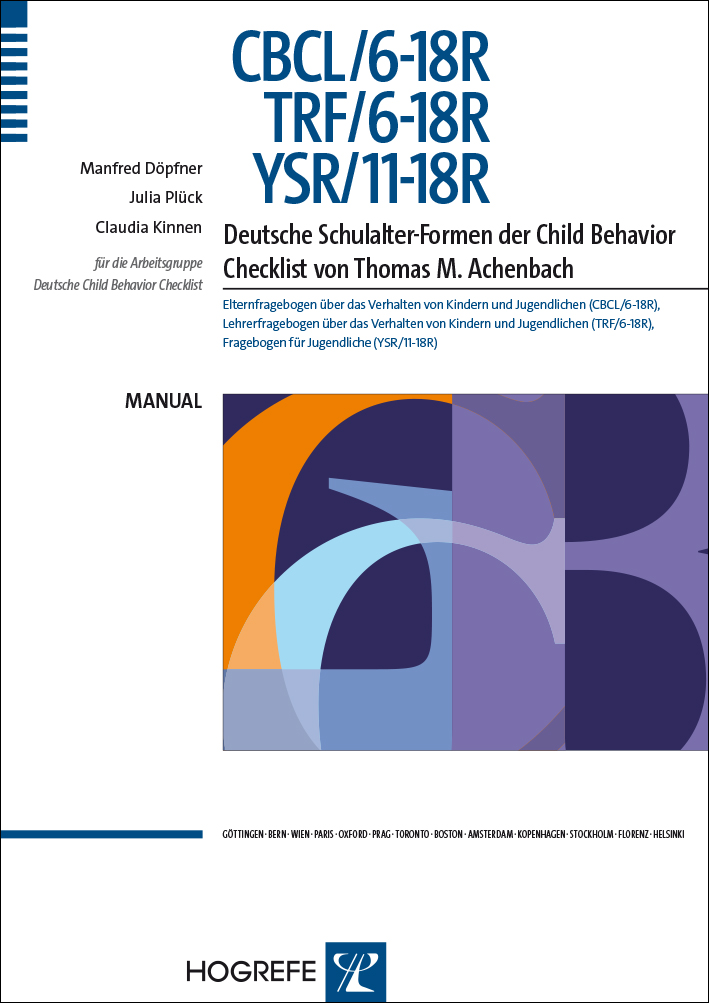 CBCL/6-18R
TRF/6-18R
YSR/11-18R

Manfred Döpfner
Julia Plück
Claudia Kinnen

für die Arbeitsgruppe
Deutsche Child Behavior Checklist

Deutsche Schulalter-Formen der Child Behavior Checklist von Thomas M. Achenbach

Elternfragebogen über das Verhalten von Kindern und Jugendlichen (CBCL/6-18R), Lehrerfragebogen über das Verhalten von Kindern und Jugendlichen (TRF/6-18R), Fragebogen für Jugendliche (YSR/11-18R)

MANUAL

GÖTTINGEN · BERN · WIEN · PARIS · OXFORD · PRAG · TORONTO · BOSTON · AMSTERDAM · KOPENHAGEN · STOCKHOLM · FLORENZ · HELSINKI

HOGREFE